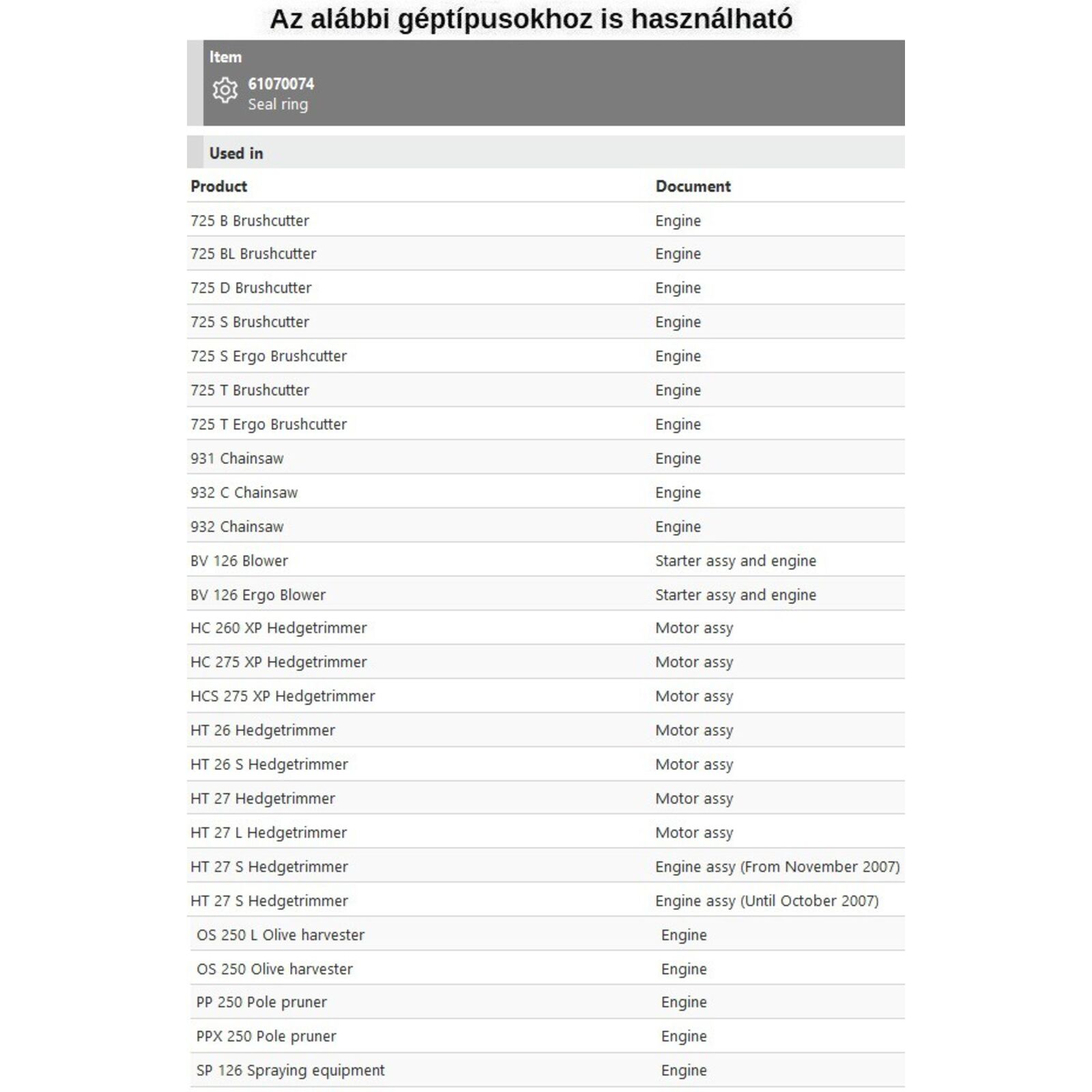 Az alábbi géptípusokhoz is használható

Item

61070074
Seal ring

Used in

| Product | Document |
|---|---|
| 725 B Brushcutter | Engine |
| 725 BL Brushcutter | Engine |
| 725 D Brushcutter | Engine |
| 725 S Brushcutter | Engine |
| 725 S Ergo Brushcutter | Engine |
| 725 T Brushcutter | Engine |
| 725 T Ergo Brushcutter | Engine |
| 931 Chainsaw | Engine |
| 932 C Chainsaw | Engine |
| 932 Chainsaw | Engine |
| BV 126 Blower | Starter assy and engine |
| BV 126 Ergo Blower | Starter assy and engine |
| HC 260 XP Hedgetrimmer | Motor assy |
| HC 275 XP Hedgetrimmer | Motor assy |
| HCS 275 XP Hedgetrimmer | Motor assy |
| HT 26 Hedgetrimmer | Motor assy |
| HT 26 S Hedgetrimmer | Motor assy |
| HT 27 Hedgetrimmer | Motor assy |
| HT 27 L Hedgetrimmer | Motor assy |
| HT 27 S Hedgetrimmer | Engine assy (From November 2007) |
| HT 27 S Hedgetrimmer | Engine assy (Until October 2007) |
| OS 250 L Olive harvester | Engine |
| OS 250 Olive harvester | Engine |
| PP 250 Pole pruner | Engine |
| PPX 250 Pole pruner | Engine |
| SP 126 Spraying equipment | Engine |